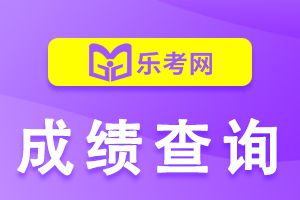 乐考网

成绩查询